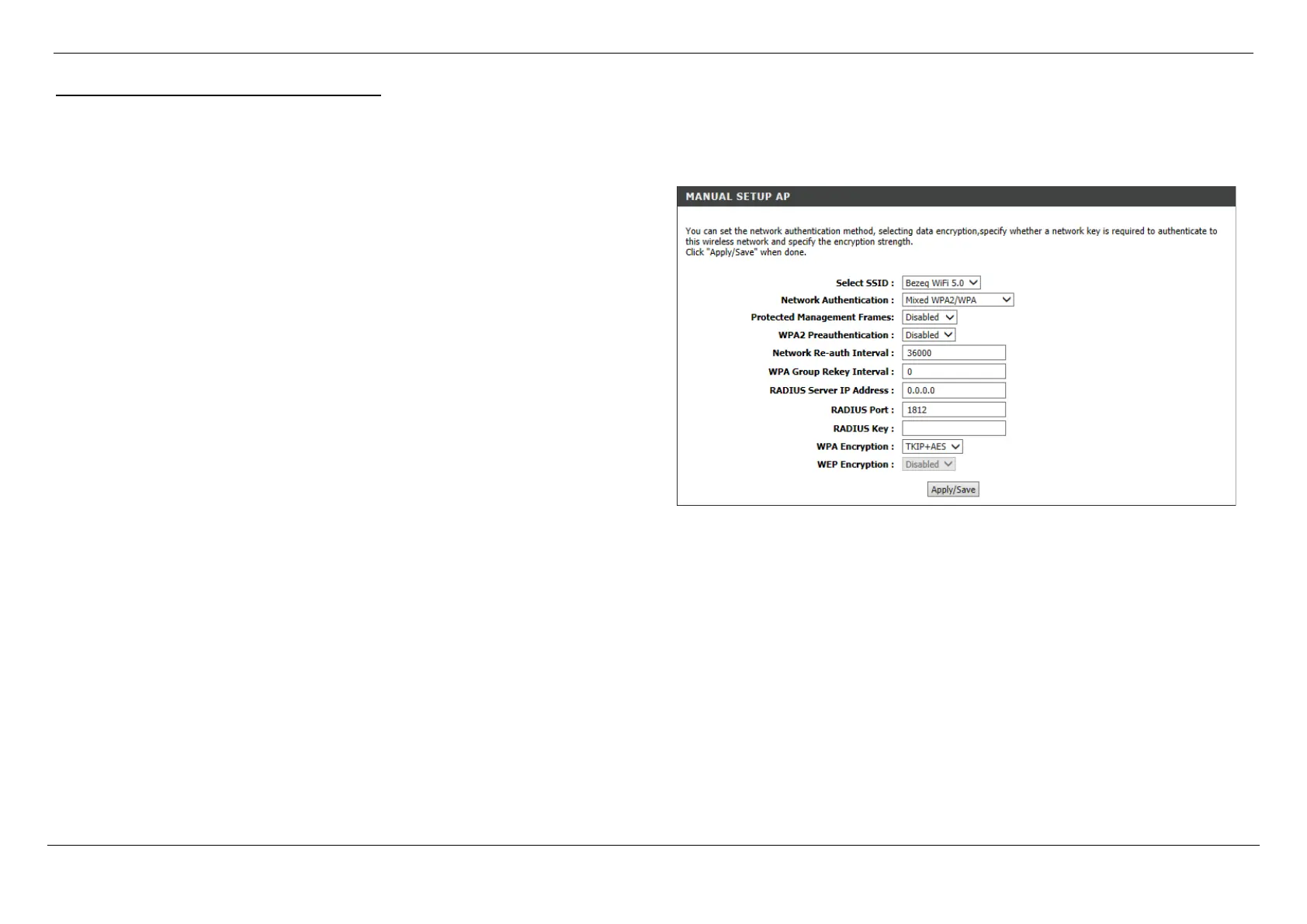 MANUAL SETUP AP

You can set the network authentication method, selecting data encryption,specify whether a network key is required to authenticate to this wireless network and specify the encryption strength.
Click "Apply/Save" when done.

Select SSID : Bezeq WiFi 5.0
Network Authentication : Mixed WPA2/WPA
Protected Management Frames: Disabled
WPA2 Preauthentication : Disabled
Network Re-auth Interval : 36000
WPA Group Rekey Interval : 0
RADIUS Server IP Address : 0.0.0.0
RADIUS Port : 1812
RADIUS Key :
WPA Encryption : TKIP+AES
WEP Encryption : Disabled

Apply/Save